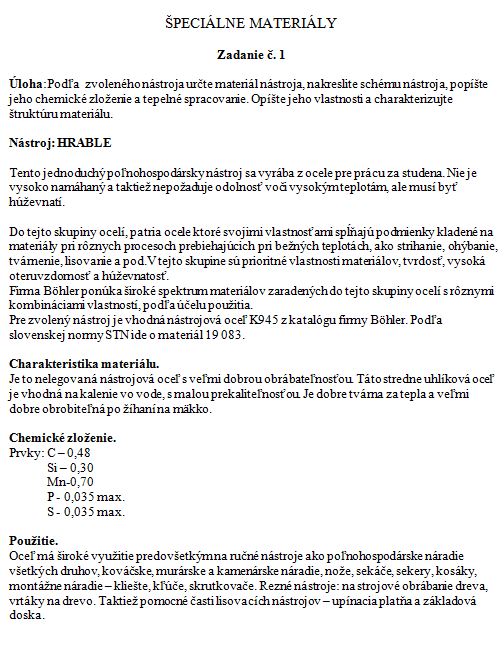 ŠPECIÁLNE MATERIÁLY

Zadanie č. 1

Úloha: Podľa zvoleného nástroja určte materiál nástroja, nakreslite schému nástroja, popíšte jeho chemické zloženie a tepelné spracovanie. Opíšte jeho vlastnosti a charakterizujte štruktúru materiálu.

Nástroj: HRABLE

Tento jednoduchý poľnohospodársky nástroj sa vyrába z ocele pre prácu za studena. Nie je vysoko namáhaný a taktiež nepožaduje odolnosť voči vysokým teplotám, ale musí byť húževnatí.

Do tejto skupiny ocelí, patria ocele ktoré svojimi vlastnosťami spĺňajú podmienky kladené na materiály pri rôznych procesoch prebiehajúcich pri bežných teplotách, ako strihanie, ohýbanie, tvárnenie, lisovanie a pod. V tejto skupine sú prioritné vlastnosti materiálov, tvrdosť, vysoká oteruvzdornosť a húževnatosť.
Firma Böhler ponúka široké spektrum materiálov zaradených do tejto skupiny ocelí s rôznymi kombináciami vlastností, podľa účelu použitia.
Pre zvolený nástroj je vhodná nástrojová oceľ K945 z katalógu firmy Böhler. Podľa slovenskej normy STN ide o materiál 19 083.

Charakteristika materiálu.
Je to nelegovaná nástrojová oceľ s veľmi dobrou obrábateľnosťou. Táto stredne uhlíková oceľ je vhodná na kalenie vo vode, s malou prekaliteľnosťou. Je dobre tvárna za tepla a veľmi dobre obrobiteľná po žíhaní na mäkko.

Chemické zloženie.
Prvky: C – 0,48
Si – 0,30
Mn-0,70
P - 0,035 max.
S - 0,035 max.

Použitie.
Oceľ má široké využitie predovšetkým na ručné nástroje ako poľnohospodárske náradie všetkých druhov, kováčske, murárske a kamenárske náradie, nože, sekáče, sekery, kosáky, montážne náradie – kliešte, kľúče, skrutkovače. Rezné nástroje: na strojové obrábanie dreva, vrtáky na drevo. Taktiež pomocné časti lisovacích nástrojov – upínacia platňa a základová doska.